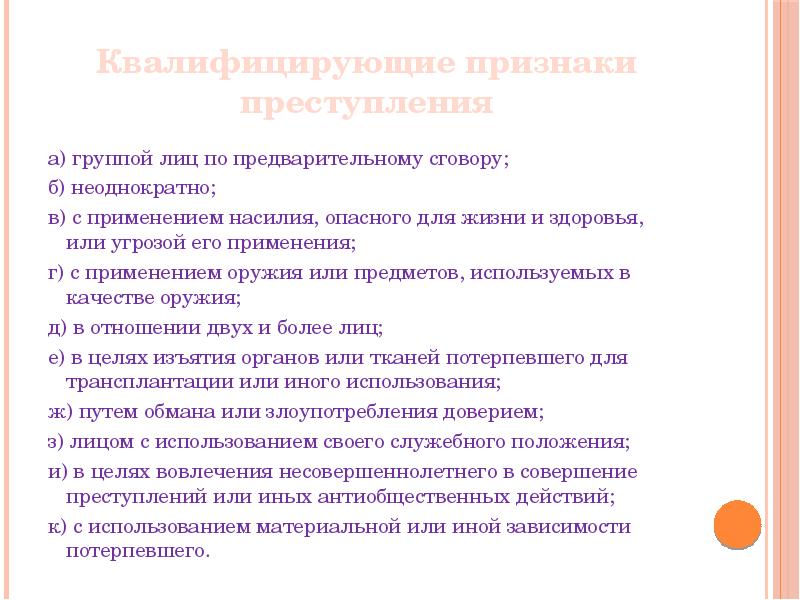 Квалифицирующие признаки преступления

а) группой лиц по предварительному сговору;

б) неоднократно;

в) с применением насилия, опасного для жизни и здоровья, или угрозой его применения;

г) с применением оружия или предметов, используемых в качестве оружия;

д) в отношении двух и более лиц;

е) в целях изъятия органов или тканей потерпевшего для трансплантации или иного использования;

ж) путем обмана или злоупотребления доверием;

з) лицом с использованием своего служебного положения;

и) в целях вовлечения несовершеннолетнего в совершение преступлений или иных антиобщественных действий;

к) с использованием материальной или иной зависимости потерпевшего.